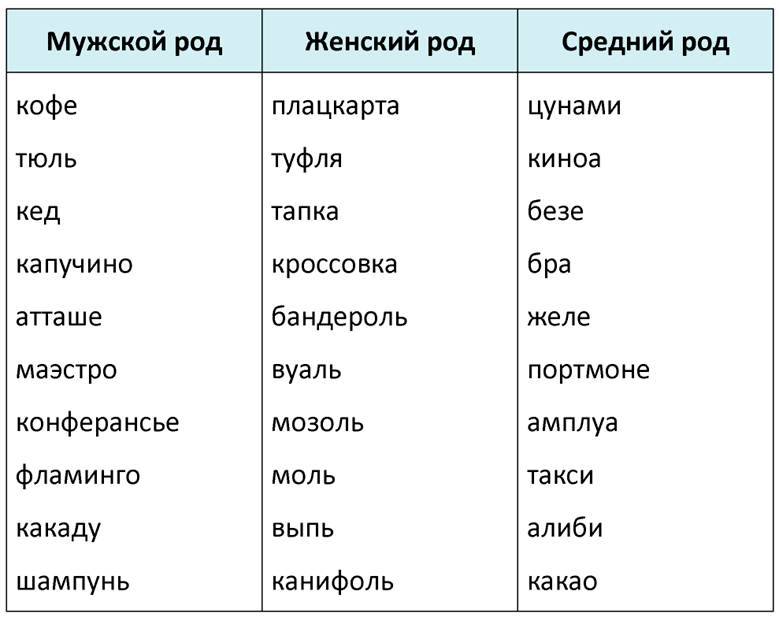 | Мужской род | Женский род | Средний род |
|---|---|---|
| кофе | плацкарта | цунами |
| тюль | туфля | киноа |
| кед | тапка | безе |
| капучино | кроссовка | бра |
| атташе | бандероль | желе |
| маэстро | вуаль | портмоне |
| конферансье | мозоль | амплуа |
| фламинго | моль | такси |
| какаду | выпь | алиби |
| шампунь | канифоль | какао |